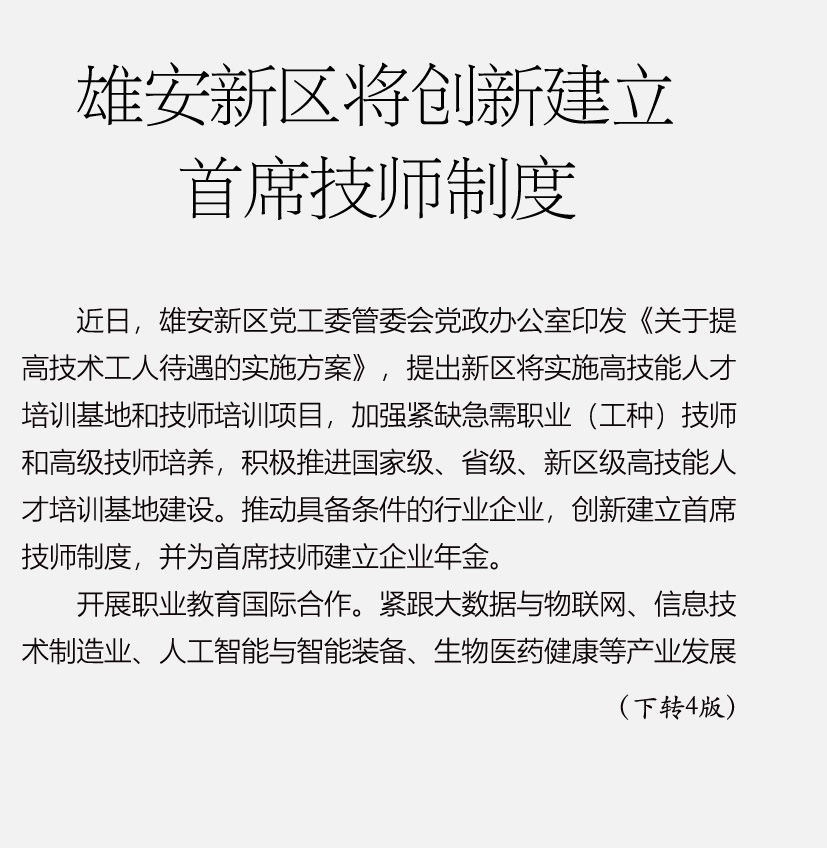 雄安新区将创新建立
首席技师制度

近日，雄安新区党工委管委会党政办公室印发《关于提高技术工人待遇的实施方案》，提出新区将实施高技能人才培训基地和技师培训项目，加强紧缺急需职业（工种）技师和高级技师培养，积极推进国家级、省级、新区级高技能人才培训基地建设。推动具备条件的行业企业，创新建立首席技师制度，并为首席技师建立企业年金。

开展职业教育国际合作。紧跟大数据与物联网、信息技术制造业、人工智能与智能装备、生物医药健康等产业发展

（下转4版）